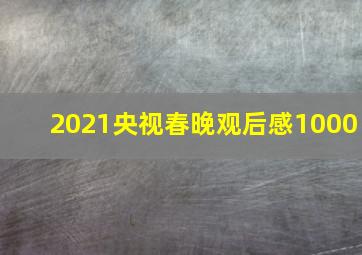 2021央视春晚观后感1000